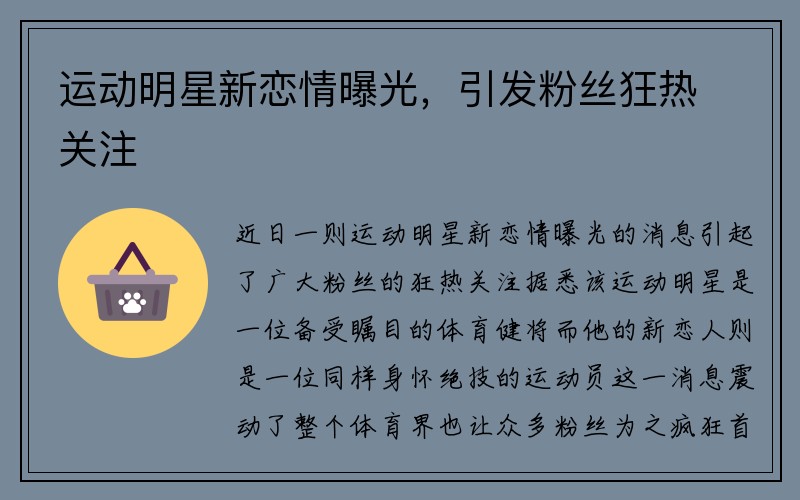 运动明星新恋情曝光，引发粉丝狂热关注

近日一则运动明星新恋情曝光的消息引起了广大粉丝的狂热关注据悉该运动明星是一位备受瞩目的体育健将而他的新恋人则是一位同样身怀绝技的运动员这一消息震动了整个体育界也让众多粉丝为之疯狂首